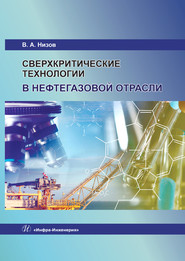 В. А. Низов

СВЕРХКРИТИЧЕСКИЕ ТЕХНОЛОГИИ
В НЕФТЕГАЗОВОЙ ОТРАСЛИ

«Инфра-Инженерия»